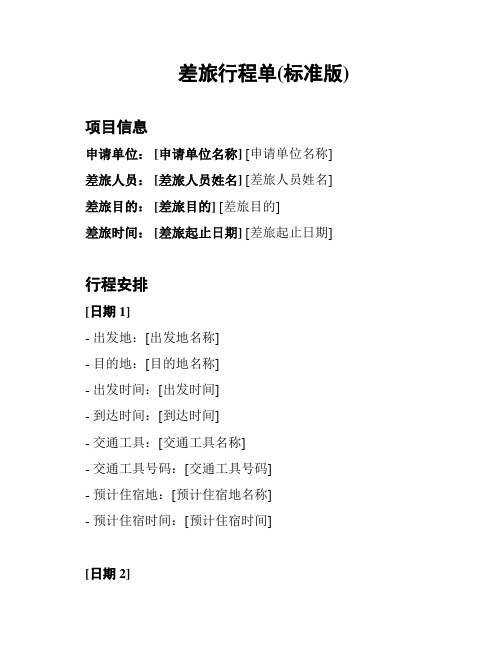 差旅行程单(标准版)

项目信息

申请单位：[申请单位名称] [申请单位名称]

差旅人员：[差旅人员姓名] [差旅人员姓名]

差旅目的：[差旅目的] [差旅目的]

差旅时间：[差旅起止日期] [差旅起止日期]

行程安排

[日期 1]

- 出发地：[出发地名称]

- 目的地：[目的地名称]

- 出发时间：[出发时间]

- 到达时间：[到达时间]

- 交通工具：[交通工具名称]

- 交通工具号码：[交通工具号码]

- 预计住宿地：[预计住宿地名称]

- 预计住宿时间：[预计住宿时间]

[日期 2]